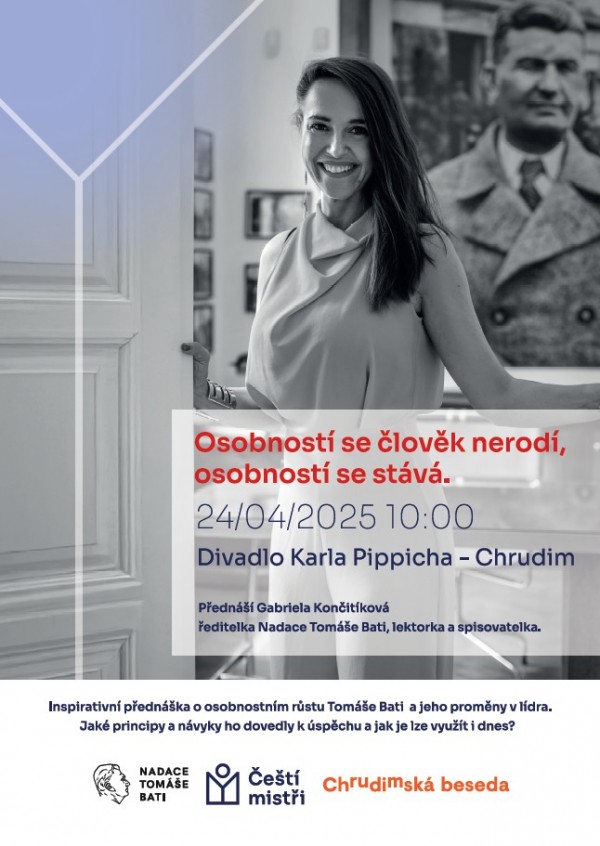 Osobností se člověk nerodí, osobností se stává.

24/04/2025 10:00

Divadlo Karla Pippicha – Chrudim

Přednáší Gabriela Končitíková
ředitelka Nadace Tomáše Bati, lektorka a spisovatelka.

Inspirativní přednáška o osobnostním růstu Tomáše Bati a jeho proměny v lídra.
Jaké principy a návyky ho dovedly k úspěchu a jak je lze využít i dnes?

NADACE TOMÁŠE BATI

Čeští mistři

Chrudimská beseda